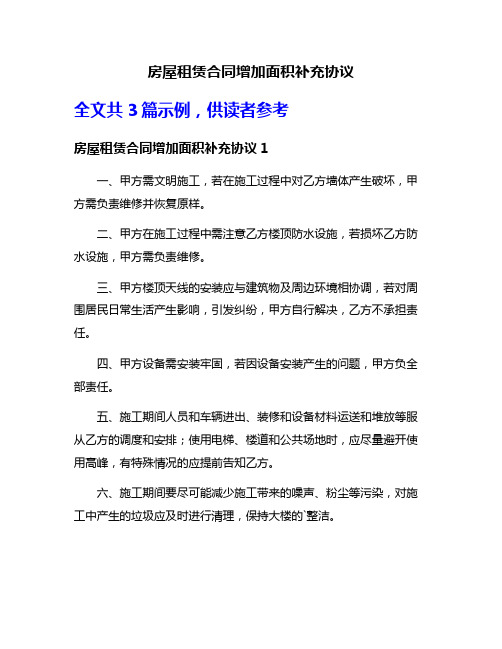 房屋租赁合同增加面积补充协议

全文共 3 篇示例，供读者参考

房屋租赁合同增加面积补充协议 1

一、甲方需文明施工，若在施工过程中对乙方墙体产生破坏，甲方需负责维修并恢复原样。

二、甲方在施工过程中需注意乙方楼顶防水设施，若损坏乙方防水设施，甲方需负责维修。

三、甲方楼顶天线的安装应与建筑物及周边环境相协调，若对周围居民日常生活产生影响，引发纠纷，甲方自行解决，乙方不承担责任。

四、甲方设备需安装牢固，若因设备安装产生的问题，甲方负全部责任。

五、施工期间人员和车辆进出、装修和设备材料运送和堆放等服从乙方的调度和安排；使用电梯、楼道和公共场地时，应尽量避开使用高峰，有特殊情况的应提前告知乙方。

六、施工期间要尽可能减少施工带来的噪声、粉尘等污染，对施工中产生的垃圾应及时进行清理，保持大楼的`整洁。